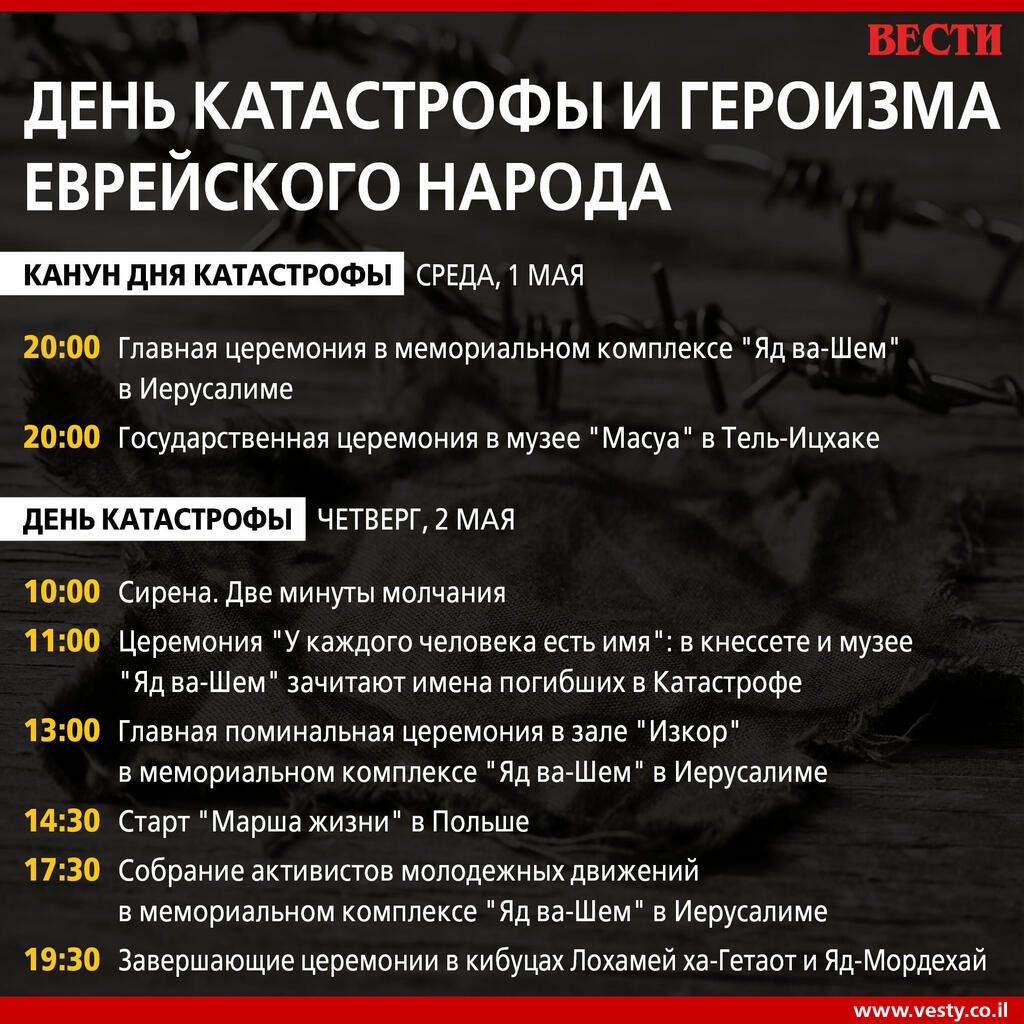 ВЕСТИ

ДЕНЬ КАТАСТРОФЫ И ГЕРОИЗМА ЕВРЕЙСКОГО НАРОДА

КАНУН ДНЯ КАТАСТРОФЫ СРЕДА, 1 МАЯ

20:00 Главная церемония в мемориальном комплексе "Яд ва-Шем" в Иерусалиме

20:00 Государственная церемония в музее "Масуа" в Тель-Ицхаке

ДЕНЬ КАТАСТРОФЫ ЧЕТВЕРГ, 2 МАЯ

10:00 Сирена. Две минуты молчания

11:00 Церемония "У каждого человека есть имя": в кнессете и музее "Яд ва-Шем" зачитают имена погибших в Катастрофе

13:00 Главная поминальная церемония в зале "Изкор" в мемориальном комплексе "Яд ва-Шем" в Иерусалиме

14:30 Старт "Марша жизни" в Польше

17:30 Собрание активистов молодежных движений в мемориальном комплексе "Яд ва-Шем" в Иерусалиме

19:30 Завершающие церемонии в кибуцах Лохамей ха-Гетаот и Яд-Мордехай

www.vesty.co.il